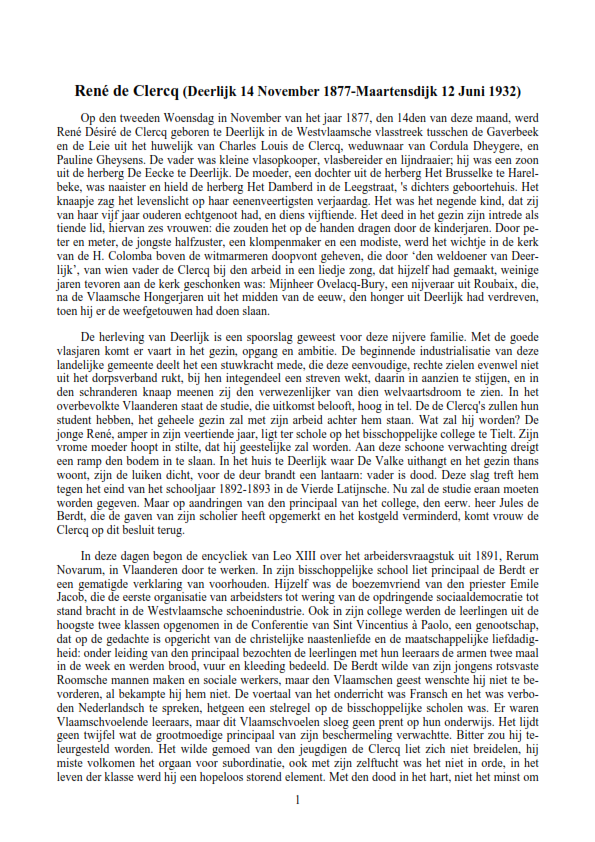 René de Clercq (Deerlijk 14 November 1877-Maartensdijk 12 Juni 1932)

Op den tweeden Woensdag in November van het jaar 1877, den 14den van deze maand, werd René Désiré de Clercq geboren te Deerlijk in de Westvlaamsche vlasstreek tusschen de Gaverbeek en de Leie uit het huwelijk van Charles Louis de Clercq, weduwnaar van Cordula Dheygere, en Pauline Gheysens. De vader was kleine vlasopkooper, vlasbereider en lijndraaier; hij was een zoon uit de herberg De Eecke te Deerlijk. De moeder, een dochter uit de herberg Het Brusselke te Harelbeke, was naaister en hield de herberg Het Damberd in de Leegstraat, 's dichters geboortehuis. Het knaapje zag het levenslicht op haar eenenveertigsten verjaardag. Het was het negende kind, dat zij van haar vijf jaar ouderen echtgenoot had, en diens vijftiende. Het deed in het gezin zijn intrede als tiende lid, hiervan zes vrouwen: die zouden het op de handen dragen door de kinderjaren. Door peter en meter, de jongste halfzuster, een klompenmaker en een modiste, werd het wichtje in de kerk van de H. Colomba boven de witmarmeren doopvont geheven, die door 'den weldoener van Deerlijk', van wien vader de Clercq bij den arbeid in een liedje zong, dat hijzelf had gemaakt, weinige jaren tevoren aan de kerk geschonken was: Mijnheer Ovelacq-Bury, een nijveraar uit Roubaix, die, na de Vlaamsche Hongerjaren uit het midden van de eeuw, den honger uit Deerlijk had verdreven, toen hij er de weefgetouwen had doen slaan.

De herleving van Deerlijk is een spoorslag geweest voor deze nijvere familie. Met de goede vlasjaren komt er vaart in het gezin, opgang en ambitie. De beginnende industrialisatie van deze landelijke gemeente deelt het een stuwkracht mede, die deze eenvoudige, rechte zielen evenwel niet uit het dorpsverband rukt, bij hen integendeel een streven wekt, daarin in aanzien te stijgen, en in den schranderen knaap meenen zij den verwezenlijker van dien welvaartsdroom te zien. In het overbevolkte Vlaanderen staat de studie, die uitkomst belooft, hoog in tel. De de Clercq's zullen hun student hebben, het geheele gezin zal met zijn arbeid achter hem staan. Wat zal hij worden? De jonge René, amper in zijn veertiende jaar, ligt ter schole op het bisschoppelijke college te Tielt. Zijn vrome moeder hoopt in stilte, dat hij geestelijke zal worden. Aan deze schoone verwachting dreigt een ramp den bodem in te slaan. In het huis te Deerlijk waar De Valke uithangt en het gezin thans woont, zijn de luiken dicht, voor de deur brandt een lantaarn: vader is dood. Deze slag treft hem tegen het eind van het schooljaar 1892-1893 in de Vierde Latijnsche. Nu zal de studie eraan moeten worden gegeven. Maar op aandringen van den principaal van het college, den eerw. heer Jules de Berdt, die de gaven van zijn scholier heeft opgemerkt en het kostgeld verminderd, komt vrouw de Clercq op dit besluit terug.

In deze dagen begon de encycliek van Leo XIII over het arbeidersvraagstuk uit 1891, Rerum Novarum, in Vlaanderen door te werken. In zijn bisschoppelijke school liet principaal de Berdt er een gematigde verklaring van voorhouden. Hijzelf was de boezemvriend van den priester Emile Jacob, die de eerste organisatie van arbeidsters tot wering van de opdringende sociaaldemocratie tot stand bracht in de Westvlaamsche schoenindustrie. Ook in zijn college werden de leerlingen uit de hoogste twee klassen opgenomen in de Conferentie van Sint Vincentius à Paolo, een genootschap, dat op de gedachte is opgericht van de christelijke naastenliefde en de maatschappelijke liefdadigheid: onder leiding van den principaal bezochten de leerlingen met hun leeraars de armen twee maal in de week en werden brood, vuur en kleeding bedeeld. De Berdt wilde van zijn jongens rotsvaste Roomsche mannen maken en sociale werkers, maar den Vlaamschen geest wenschte hij niet te bevorderen, al bekampte hij hem niet. De voertaal van het onderricht was Fransch en het was verboden Nederlandsch te spreken, hetgeen een stelregel op de bisschoppelijke scholen was. Er waren Vlaamschvoelende leeraars, maar dit Vlaamschvoelen sloeg geen prent op hun onderwijs. Het lijdt geen twijfel wat de grootmoedige principaal van zijn beschermeling verwachtte. Bitter zou hij teleurgesteld worden. Het wilde gemoed van den jeugdigen de Clercq liet zich niet breidelen, hij miste volkomen het orgaan voor subordinatie, ook met zijn zelftucht was het niet in orde, in het leven der klasse werd hij een hopeloos storend element. Met den dood in het hart, niet het minst om

1